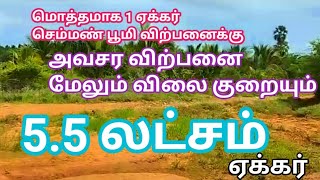 மொத்தமாக 1 ஏக்கர்
செம்மண் பூமி விற்பனைக்கு

அவசர விற்பனை
மேலும் விலை குறையும்

5.5 லட்சம்
ஏக்கர்